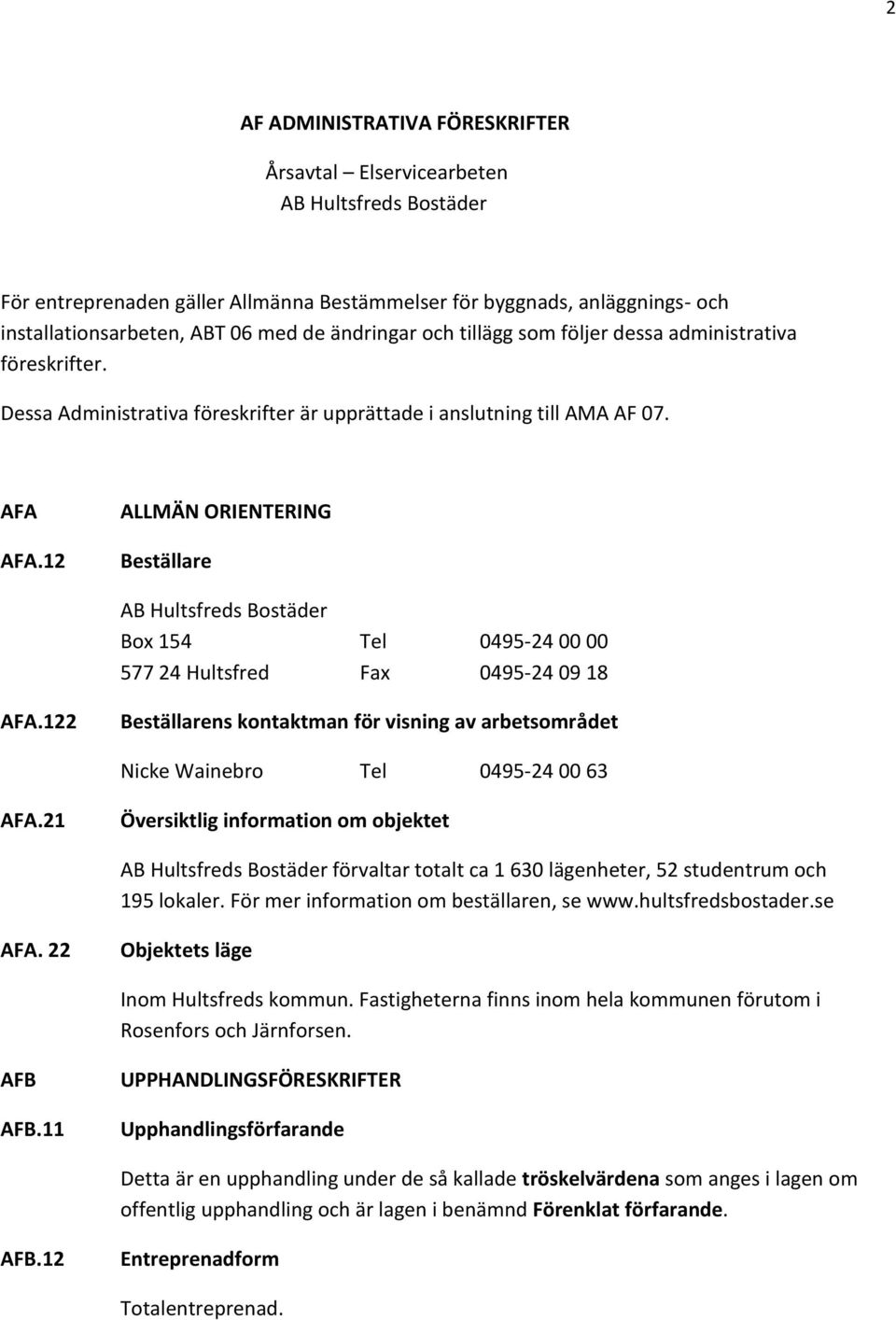 2

AF ADMINISTRATIVA FÖRESKRIFTER

Årsavtal – Elservicearbeten
AB Hultsfreds Bostäder

För entreprenaden gäller Allmänna Bestämmelser för byggnads, anläggnings- och installationsarbeten, ABT 06 med de ändringar och tillägg som följer dessa administrativa föreskrifter.

Dessa Administrativa föreskrifter är upprättade i anslutning till AMA AF 07.

AFA ALLMÄN ORIENTERING

AFA.12 Beställare

AB Hultsfreds Bostäder
Box 154 Tel 0495-24 00 00
577 24 Hultsfred Fax 0495-24 09 18

AFA.122 Beställarens kontaktman för visning av arbetsområdet

Nicke Wainebro Tel 0495-24 00 63

AFA.21 Översiktlig information om objektet

AB Hultsfreds Bostäder förvaltar totalt ca 1 630 lägenheter, 52 studentrum och 195 lokaler. För mer information om beställaren, se www.hultsfredsbostader.se

AFA. 22 Objektets läge

Inom Hultsfreds kommun. Fastigheterna finns inom hela kommunen förutom i Rosenfors och Järnforsen.

AFB UPPHANDLINGSFÖRESKRIFTER

AFB.11 Upphandlingsförfarande

Detta är en upphandling under de så kallade tröskelvärdena som anges i lagen om offentlig upphandling och är lagen i benämnd Förenklat förfarande.

AFB.12 Entreprenadform

Totalentreprenad.